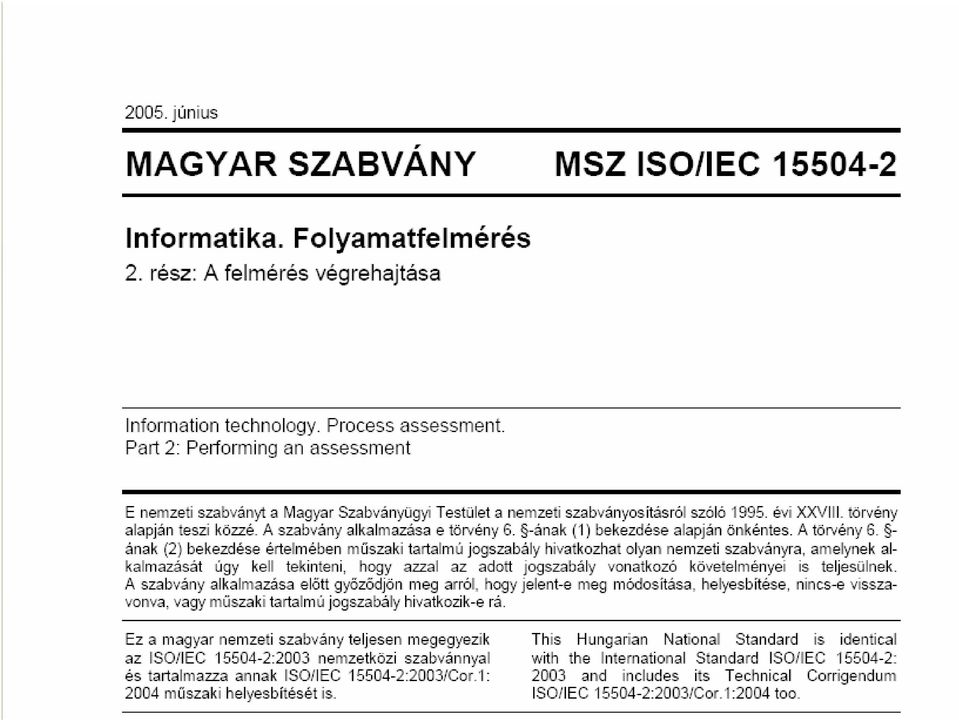 2005. június

MAGYAR SZABVÁNY MSZ ISO/IEC 15504-2

Informatika. Folyamatfelmérés

2. rész: A felmérés végrehajtása

Information technology. Process assessment.
Part 2: Performing an assessment

E nemzeti szabványt a Magyar Szabványügyi Testület a nemzeti szabványosításról szóló 1995. évi XXVIII. törvény alapján teszi közzé. A szabvány alkalmazása e törvény 6. §-ának (1) bekezdése alapján önkéntes. A törvény 6. §-ának (2) bekezdése értelmében műszaki tartalmú jogszabály hivatkozhat olyan nemzeti szabványra, amelynek alkalmazását úgy kell tekinteni, hogy azzal az adott jogszabály vonatkozó követelményei is teljesülnek. A szabvány alkalmazása előtt győződjön meg arról, hogy jelent-e meg módosítása, helyesbítése, nincs-e visszavonva, vagy műszaki tartalmú jogszabály hivatkozik-e rá.

Ez a magyar nemzeti szabvány teljesen megegyezik az ISO/IEC 15504-2:2003 nemzetközi szabvánnyal és tartalmazza annak ISO/IEC 15504-2:2003/Cor.1: 2004 műszaki helyesbítését is.

This Hungarian National Standard is identical with the International Standard ISO/IEC 15504-2: 2003 and includes its Technical Corrigendum ISO/IEC 15504-2:2003/Cor.1:2004 too.